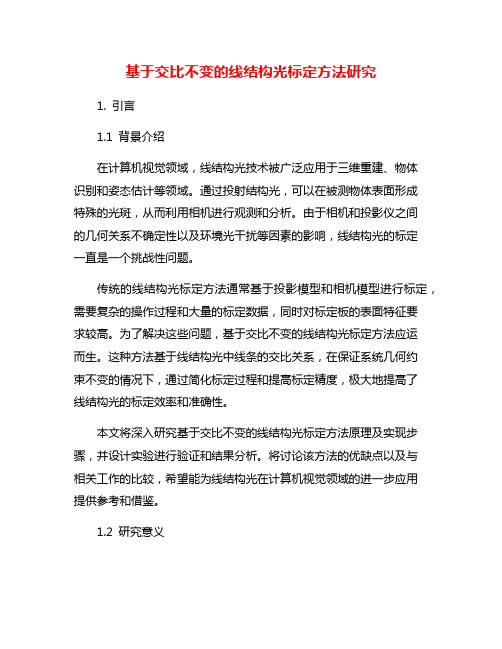 基于交比不变的线结构光标定方法研究

1. 引言

1.1 背景介绍

在计算机视觉领域，线结构光技术被广泛应用于三维重建、物体识别和姿态估计等领域。通过投射结构光，可以在被测物体表面形成特殊的光斑，从而利用相机进行观测和分析。由于相机和投影仪之间的几何关系不确定性以及环境光干扰等因素的影响，线结构光的标定一直是一个挑战性问题。

传统的线结构光标定方法通常基于投影模型和相机模型进行标定，需要复杂的操作过程和大量的标定数据，同时对标定板的表面特征要求较高。为了解决这些问题，基于交比不变的线结构光标定方法应运而生。这种方法基于线结构光中线条的交比关系，在保证系统几何约束不变的情况下，通过简化标定过程和提高标定精度，极大地提高了线结构光的标定效率和准确性。

本文将深入研究基于交比不变的线结构光标定方法原理及实现步骤，并设计实验进行验证和结果分析。将讨论该方法的优缺点以及与相关工作的比较，希望能为线结构光在计算机视觉领域的进一步应用提供参考和借鉴。

1.2 研究意义